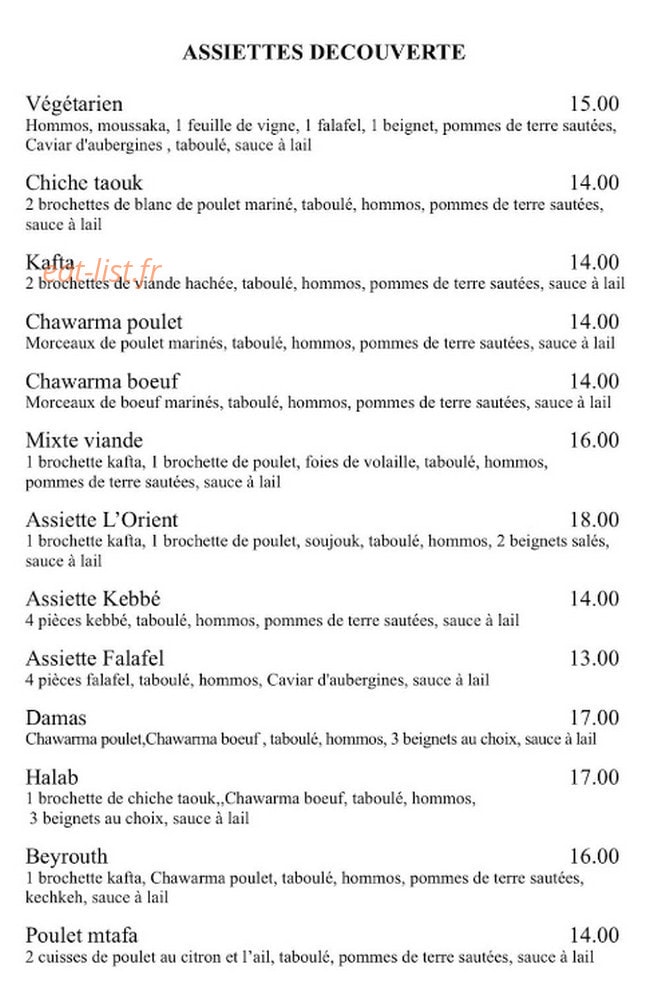 ASSIETTES DECOUVERTE

Végétarien 15.00
Hommos, moussaka, 1 feuille de vigne, 1 falafel, 1 beignet, pommes de terre sautées, Caviar d'aubergines , taboulé, sauce à lail

Chiche taouk 14.00
2 brochettes de blanc de poulet mariné, taboulé, hommos, pommes de terre sautées, sauce à lail

Kafta 14.00
2 brochettes de viande hachée, taboulé, hommos, pommes de terre sautées, sauce à lail

Chawarma poulet 14.00
Morceaux de poulet marinés, taboulé, hommos, pommes de terre sautées, sauce à lail

Chawarma boeuf 14.00
Morceaux de boeuf marinés, taboulé, hommos, pommes de terre sautées, sauce à lail

Mixte viande 16.00
1 brochette kafta, 1 brochette de poulet, foies de volaille, taboulé, hommos, pommes de terre sautées, sauce à lail

Assiette L'Orient 18.00
1 brochette kafta, 1 brochette de poulet, soujouk, taboulé, hommos, 2 beignets salés, sauce à lail

Assiette Kebbé 14.00
4 pièces kebbé, taboulé, hommos, pommes de terre sautées, sauce à lail

Assiette Falafel 13.00
4 pièces falafel, taboulé, hommos, Caviar d'aubergines, sauce à lail

Damas 17.00
Chawarma poulet,Chawarma boeuf , taboulé, hommos, 3 beignets au choix, sauce à lail

Halab 17.00
1 brochette de chiche taouk,,Chawarma boeuf, taboulé, hommos, 3 beignets au choix, sauce à lail

Beyrouth 16.00
1 brochette kafta, Chawarma poulet, taboulé, hommos, pommes de terre sautées, kechkeh, sauce à lail

Poulet mtafa 14.00
2 cuisses de poulet au citron et l'ail, taboulé, pommes de terre sautées, sauce à lail

eat-list.fr